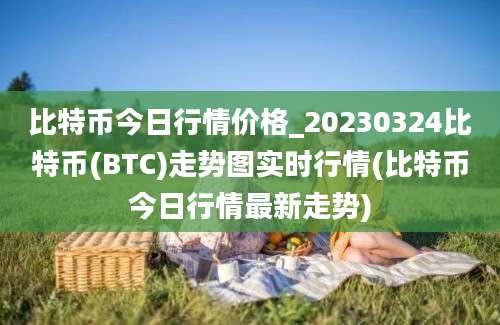 比特币今日行情价格_20230324比特币(BTC)走势图实时行情(比特币今日行情最新走势)